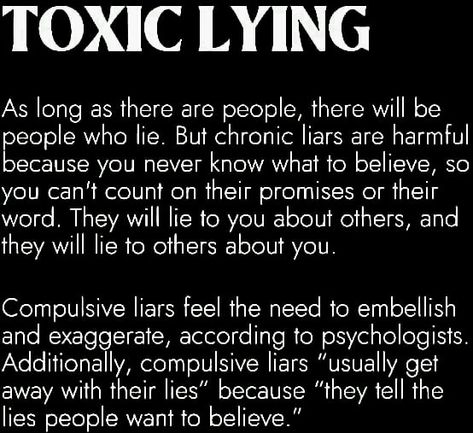 TOXIC LYING

As long as there are people, there will be people who lie. But chronic liars are harmful because you never know what to believe, so you can't count on their promises or their word. They will lie to you about others, and they will lie to others about you.

Compulsive liars feel the need to embellish and exaggerate, according to psychologists. Additionally, compulsive liars "usually get away with their lies" because "they tell the lies people want to believe."